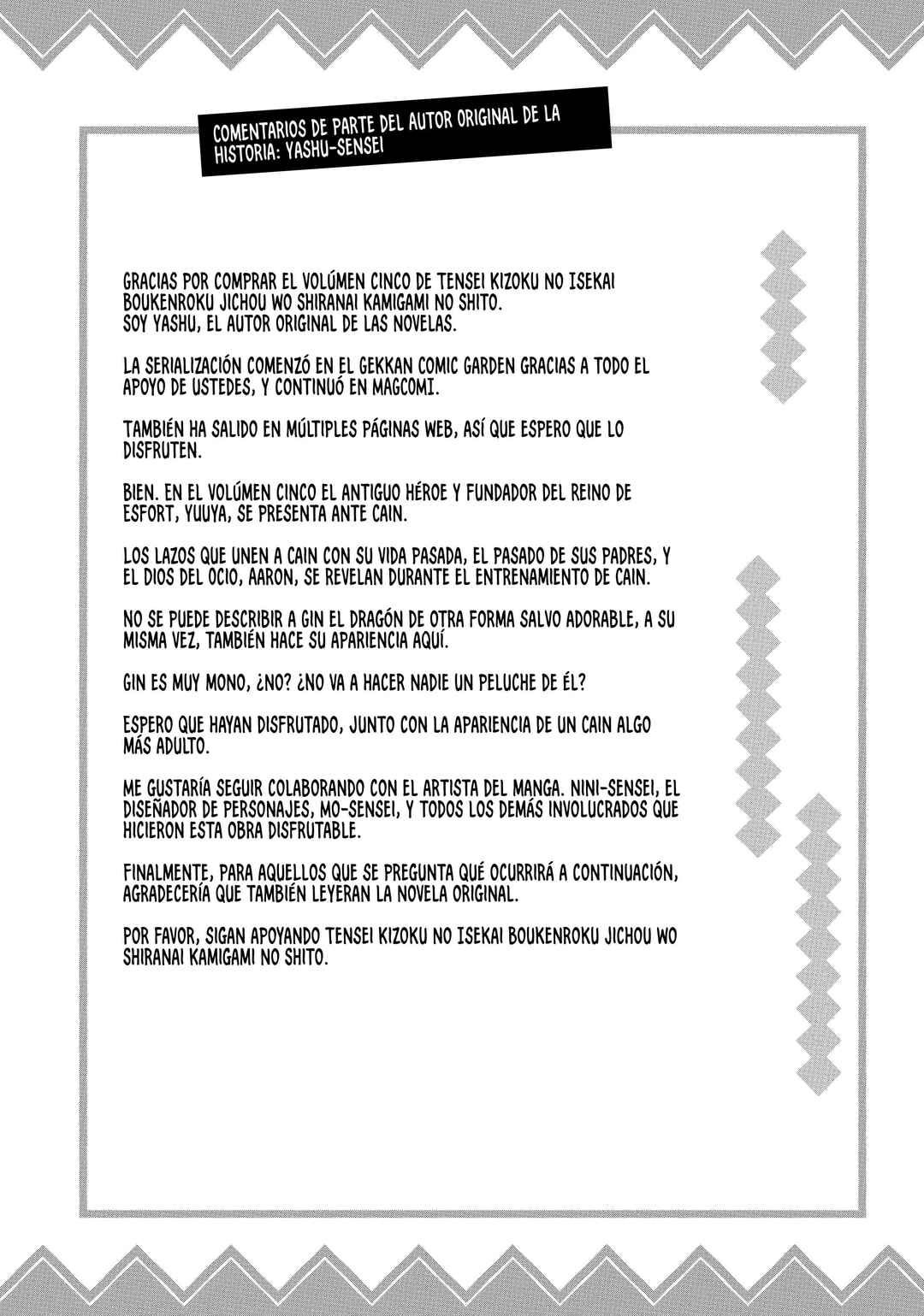 COMENTARIOS DE PARTE DEL AUTOR ORIGINAL DE LA HISTORIA: YASHU-SENSEI

GRACIAS POR COMPRAR EL VOLÚMEN CINCO DE TENSEI KIZOKU NO ISEKAI BOUKENROKU JICHOU WO SHIRANAI KAMIGAMI NO SHITO.
SOY YASHU, EL AUTOR ORIGINAL DE LAS NOVELAS.

LA SERIALIZACIÓN COMENZÓ EN EL GEKKAN COMIC GARDEN GRACIAS A TODO EL APOYO DE USTEDES, Y CONTINUÓ EN MAGCOMI.

TAMBIÉN HA SALIDO EN MÚLTIPLES PÁGINAS WEB, ASÍ QUE ESPERO QUE LO DISFRUTEN.

BIEN. EN EL VOLÚMEN CINCO EL ANTIGUO HÉROE Y FUNDADOR DEL REINO DE ESFORT, YUUYA, SE PRESENTA ANTE CAIN.

LOS LAZOS QUE UNEN A CAIN CON SU VIDA PASADA, EL PASADO DE SUS PADRES, Y EL DIOS DEL OCIO, AARON, SE REVELAN DURANTE EL ENTRENAMIENTO DE CAIN.

NO SE PUEDE DESCRIBIR A GIN EL DRAGÓN DE OTRA FORMA SALVO ADORABLE, A SU MISMA VEZ, TAMBIÉN HACE SU APARIENCIA AQUÍ.

GIN ES MUY MONO, ¿NO? ¿NO VA A HACER NADIE UN PELUCHE DE ÉL?

ESPERO QUE HAYAN DISFRUTADO, JUNTO CON LA APARIENCIA DE UN CAIN ALGO MÁS ADULTO.

ME GUSTARÍA SEGUIR COLABORANDO CON EL ARTISTA DEL MANGA. NINI-SENSEI, EL DISEÑADOR DE PERSONAJES, MO-SENSEI, Y TODOS LOS DEMÁS INVOLUCRADOS QUE HICIERON ESTA OBRA DISFRUTABLE.

FINALMENTE, PARA AQUELLOS QUE SE PREGUNTA QUÉ OCURRIRÁ A CONTINUACIÓN, AGRADECERÍA QUE TAMBIÉN LEYERAN LA NOVELA ORIGINAL.

POR FAVOR, SIGAN APOYANDO TENSEI KIZOKU NO ISEKAI BOUKENROKU JICHOU WO SHIRANAI KAMIGAMI NO SHITO.